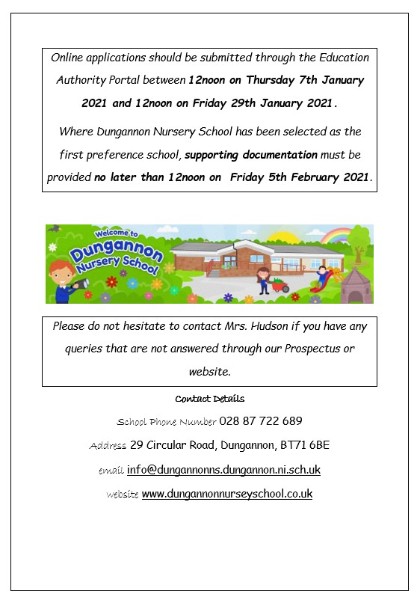 Online applications should be submitted through the Education Authority Portal between 12noon on Thursday 7th January 2021 and 12noon on Friday 29th January 2021.

Where Dungannon Nursery School has been selected as the first preference school, supporting documentation must be provided no later than 12noon on Friday 5th February 2021.

Welcome to Dungannon Nursery School

Please do not hesitate to contact Mrs. Hudson if you have any queries that are not answered through our Prospectus or website.

Contact Details

School Phone Number 028 87 722 689

Address 29 Circular Road, Dungannon, BT71 6BE

email info@dungannonns.dungannon.ni.sch.uk

website www.dungannonnurseyschool.co.uk